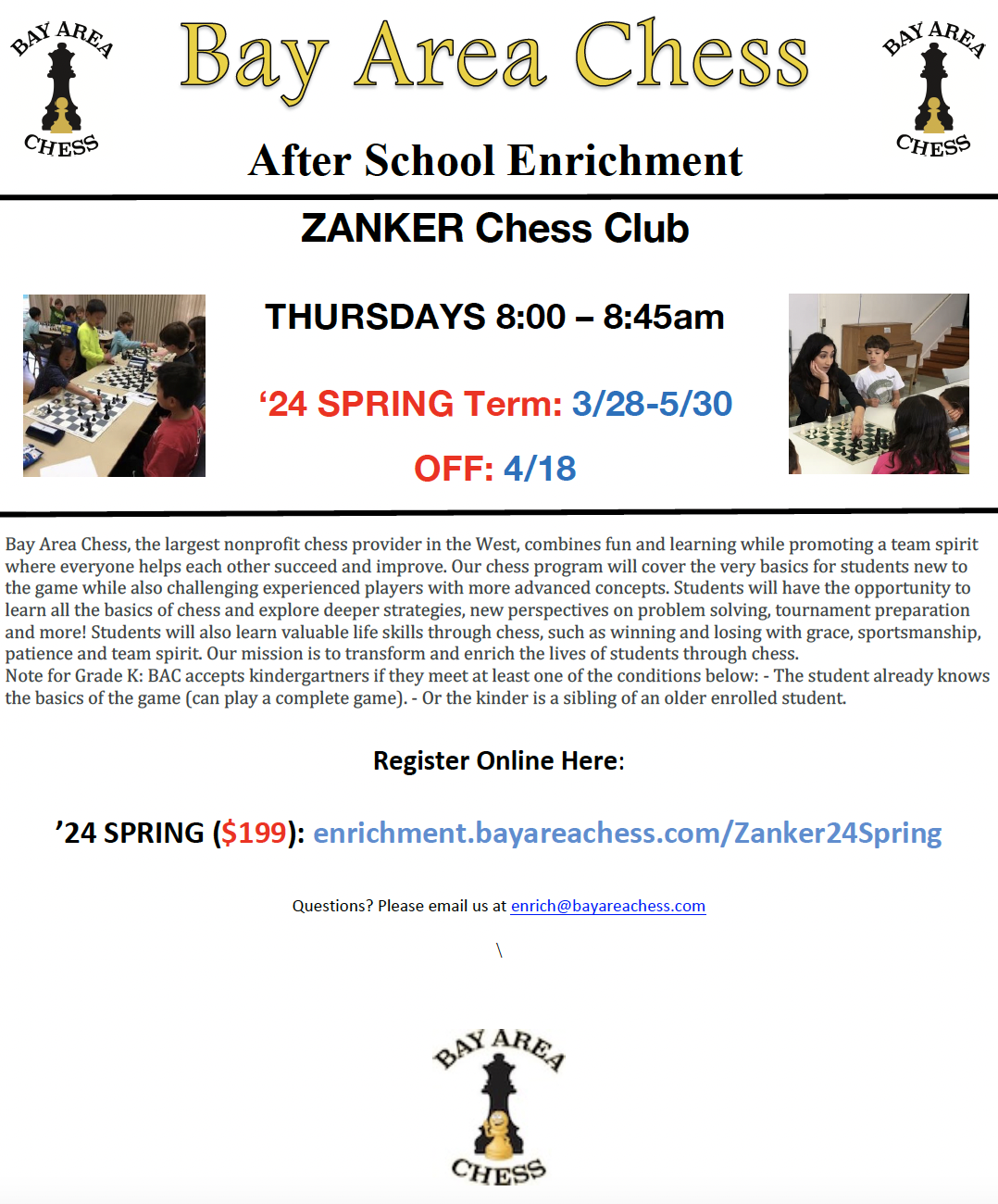 BAY AREA CHESS

Bay Area Chess

BAY AREA CHESS

After School Enrichment

ZANKER Chess Club

THURSDAYS 8:00 – 8:45am

‘24 SPRING Term: 3/28-5/30

OFF: 4/18

Bay Area Chess, the largest nonprofit chess provider in the West, combines fun and learning while promoting a team spirit where everyone helps each other succeed and improve. Our chess program will cover the very basics for students new to the game while also challenging experienced players with more advanced concepts. Students will have the opportunity to learn all the basics of chess and explore deeper strategies, new perspectives on problem solving, tournament preparation and more! Students will also learn valuable life skills through chess, such as winning and losing with grace, sportsmanship, patience and team spirit. Our mission is to transform and enrich the lives of students through chess.
Note for Grade K: BAC accepts kindergartners if they meet at least one of the conditions below: - The student already knows the basics of the game (can play a complete game). - Or the kinder is a sibling of an older enrolled student.

Register Online Here:

’24 SPRING ($199): enrichment.bayareachess.com/Zanker24Spring

Questions? Please email us at enrich@bayareachess.com

\

BAY AREA CHESS